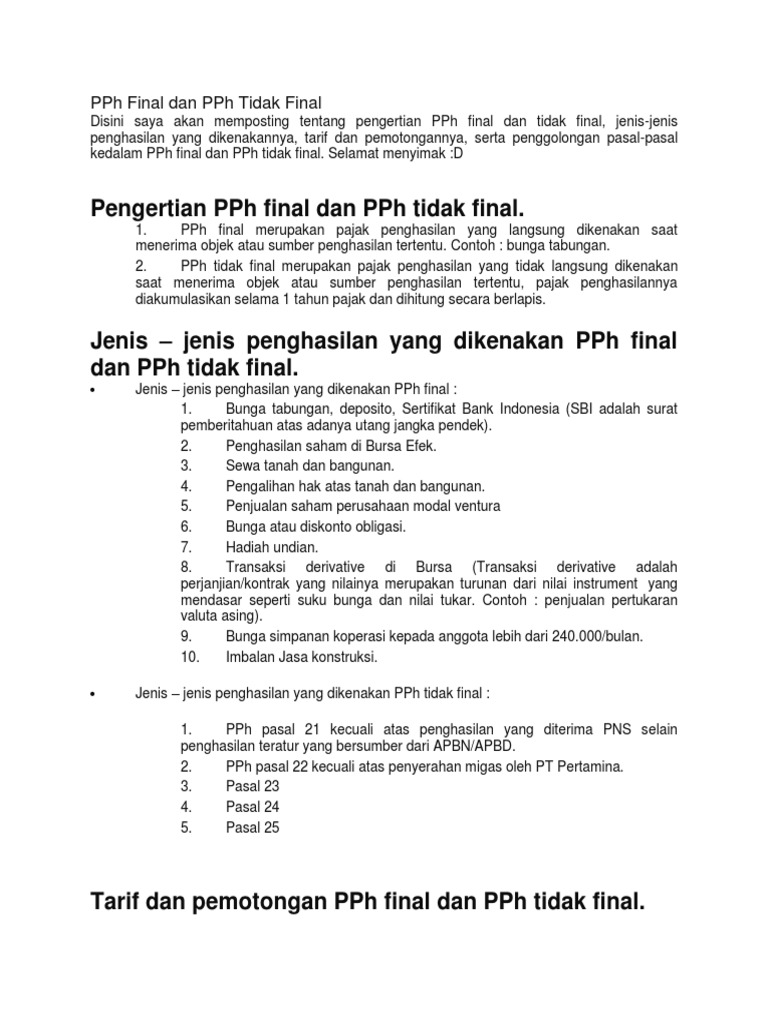 PPh Final dan PPh Tidak Final
Disini saya akan memposting tentang pengertian PPh final dan tidak final, jenis-jenis penghasilan yang dikenakannya, tarif dan pemotongannya, serta penggolongan pasal-pasal kedalam PPh final dan PPh tidak final. Selamat menyimak :D

Pengertian PPh final dan PPh tidak final.

1. PPh final merupakan pajak penghasilan yang langsung dikenakan saat menerima objek atau sumber penghasilan tertentu. Contoh : bunga tabungan.
2. PPh tidak final merupakan pajak penghasilan yang tidak langsung dikenakan saat menerima objek atau sumber penghasilan tertentu, pajak penghasilannya diakumulasikan selama 1 tahun pajak dan dihitung secara berlapis.

Jenis – jenis penghasilan yang dikenakan PPh final dan PPh tidak final.

• Jenis – jenis penghasilan yang dikenakan PPh final :
1. Bunga tabungan, deposito, Sertifikat Bank Indonesia (SBI adalah surat pemberitahuan atas adanya utang jangka pendek).
2. Penghasilan saham di Bursa Efek.
3. Sewa tanah dan bangunan.
4. Pengalihan hak atas tanah dan bangunan.
5. Penjualan saham perusahaan modal ventura
6. Bunga atau diskonto obligasi.
7. Hadiah undian.
8. Transaksi derivative di Bursa (Transaksi derivative adalah perjanjian/kontrak yang nilainya merupakan turunan dari nilai instrument yang mendasar seperti suku bunga dan nilai tukar. Contoh : penjualan pertukaran valuta asing).
9. Bunga simpanan koperasi kepada anggota lebih dari 240.000/bulan.
10. Imbalan Jasa konstruksi.

• Jenis – jenis penghasilan yang dikenakan PPh tidak final :

1. PPh pasal 21 kecuali atas penghasilan yang diterima PNS selain penghasilan teratur yang bersumber dari APBN/APBD.
2. PPh pasal 22 kecuali atas penyerahan migas oleh PT Pertamina.
3. Pasal 23
4. Pasal 24
5. Pasal 25

Tarif dan pemotongan PPh final dan PPh tidak final.